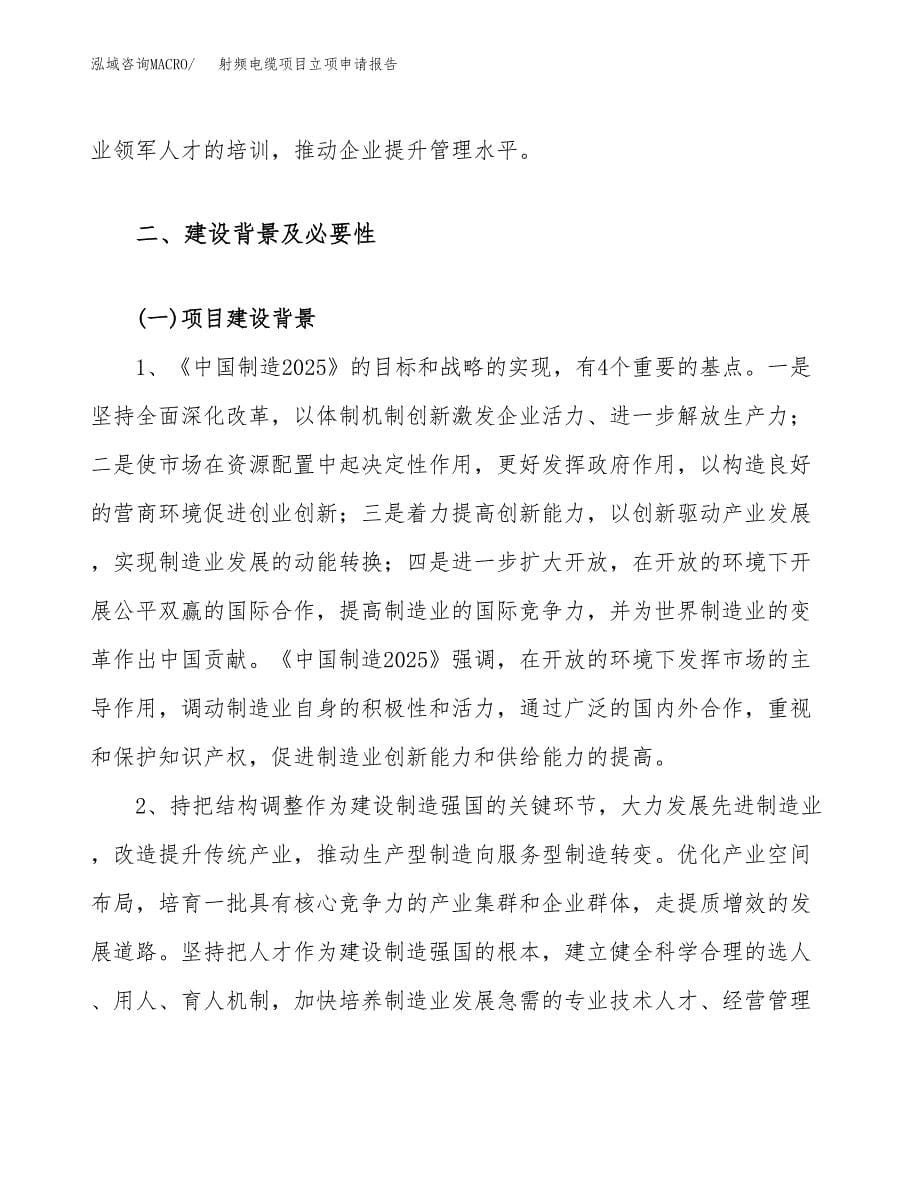 泓域咨询MACRO/　射频电缆项目立项申请报告

业领军人才的培训，推动企业提升管理水平。

二、建设背景及必要性

(一)项目建设背景

1、《中国制造2025》的目标和战略的实现，有4个重要的基点。一是坚持全面深化改革，以体制机制创新激发企业活力、进一步解放生产力；二是使市场在资源配置中起决定性作用，更好发挥政府作用，以构造良好的营商环境促进创业创新；三是着力提高创新能力，以创新驱动产业发展，实现制造业发展的动能转换；四是进一步扩大开放，在开放的环境下开展公平双赢的国际合作，提高制造业的国际竞争力，并为世界制造业的变革作出中国贡献。《中国制造2025》强调，在开放的环境下发挥市场的主导作用，调动制造业自身的积极性和活力，通过广泛的国内外合作，重视和保护知识产权，促进制造业创新能力和供给能力的提高。

2、持把结构调整作为建设制造强国的关键环节，大力发展先进制造业，改造提升传统产业，推动生产型制造向服务型制造转变。优化产业空间布局，培育一批具有核心竞争力的产业集群和企业群体，走提质增效的发展道路。坚持把人才作为建设制造强国的根本，建立健全科学合理的选人、用人、育人机制，加快培养制造业发展急需的专业技术人才、经营管理